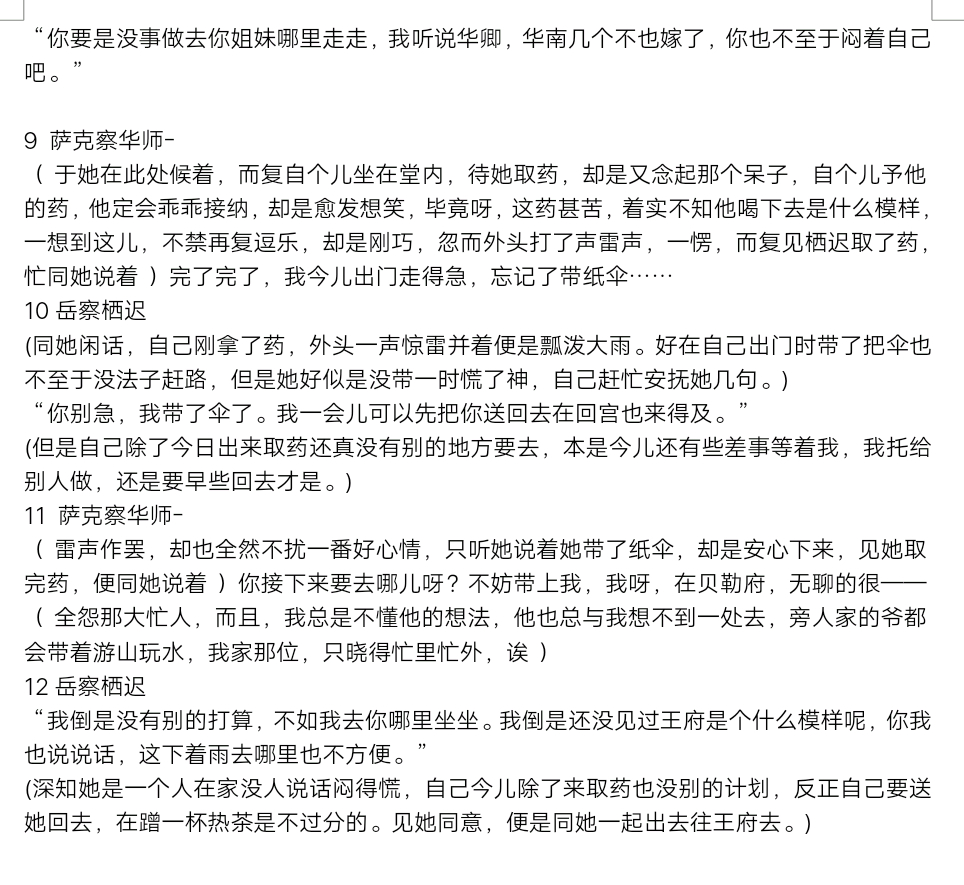 “你要是没事做去你姐妹哪里走走，我听说华卿，华南几个不也嫁了，你也不至于闷着自己吧。”

9 萨克察华师-
（ 于她在此处候着，而复自个儿坐在堂内，待她取药，却是又念起那个呆子，自个儿予他的药，他定会乖乖接纳，却是愈发想笑，毕竟呀，这药甚苦，着实不知他喝下去是什么模样，一想到这儿，不禁再复逗乐，却是刚巧，忽而外头打了声雷声，一愣，而复见栖迟取了药，忙同她说着 ）完了完了，我今儿出门走得急，忘记了带纸伞……
10 岳察栖迟
(同她闲话，自己刚拿了药，外头一声惊雷并着便是瓢泼大雨。好在自己出门时带了把伞也不至于没法子赶路，但是她好似是没带一时慌了神，自己赶忙安抚她几句。)
“你别急，我带了伞了。我一会儿可以先把你送回去在回宫也来得及。”
(但是自己除了今日出来取药还真没有别的地方要去，本是今儿还有些差事等着我，我托给别人做，还是要早些回去才是。)
11 萨克察华师-
（ 雷声作罢，却也全然不扰一番好心情，只听她说着她带了纸伞，却是安心下来，见她取完药，便同她说着 ）你接下来要去哪儿呀？不妨带上我，我呀，在贝勒府，无聊的很——（ 全怨那大忙人，而且，我总是不懂他的想法，他也总与我想不到一处去，旁人家的爷都会带着游山玩水，我家那位，只晓得忙里忙外，诶 ）
12 岳察栖迟
“我倒是没有别的打算，不如我去你哪里坐坐。我倒是还没见过王府是个什么模样呢，你我也说说话，这下着雨去哪里也不方便。”
(深知她是一个人在家没人说话闷得慌，自己今儿除了来取药也没别的计划，反正自己要送她回去，在蹭一杯热茶是不过分的。见她同意，便是同她一起出去往王府去。)